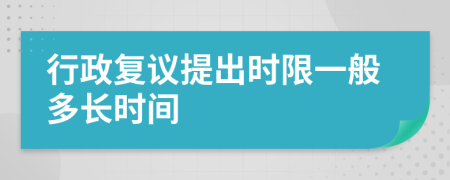 行政复议提出时限一般多长时间